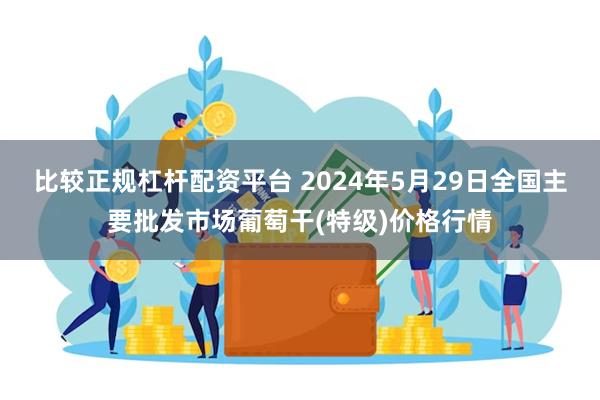 比较正规杠杆配资平台 2024年5月29日全国主要批发市场葡萄干(特级)价格行情